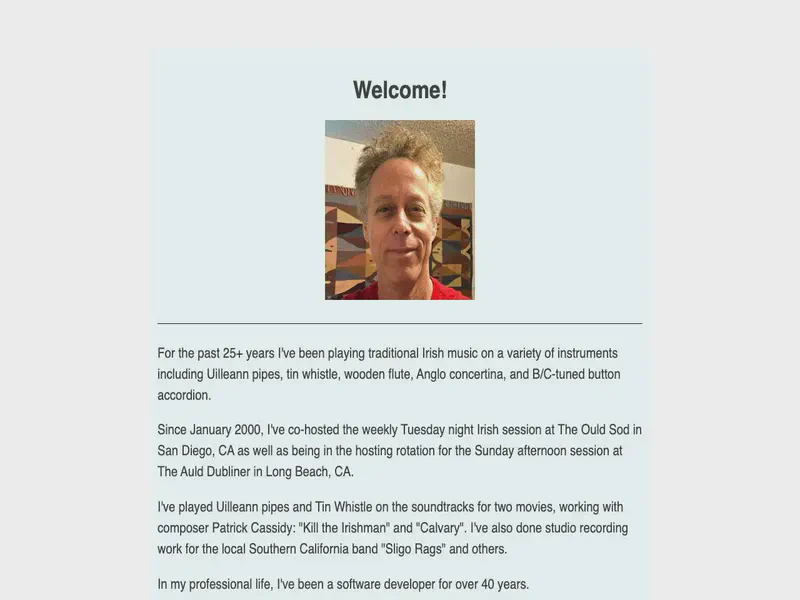 Welcome!

For the past 25+ years I've been playing traditional Irish music on a variety of instruments including Uilleann pipes, tin whistle, wooden flute, Anglo concertina, and B/C-tuned button accordion.

Since January 2000, I've co-hosted the weekly Tuesday night Irish session at The Ould Sod in San Diego, CA as well as being in the hosting rotation for the Sunday afternoon session at The Auld Dubliner in Long Beach, CA.

I've played Uilleann pipes and Tin Whistle on the soundtracks for two movies, working with composer Patrick Cassidy: "Kill the Irishman" and "Calvary". I've also done studio recording work for the local Southern California band "Sligo Rags" and others.

In my professional life, I've been a software developer for over 40 years.